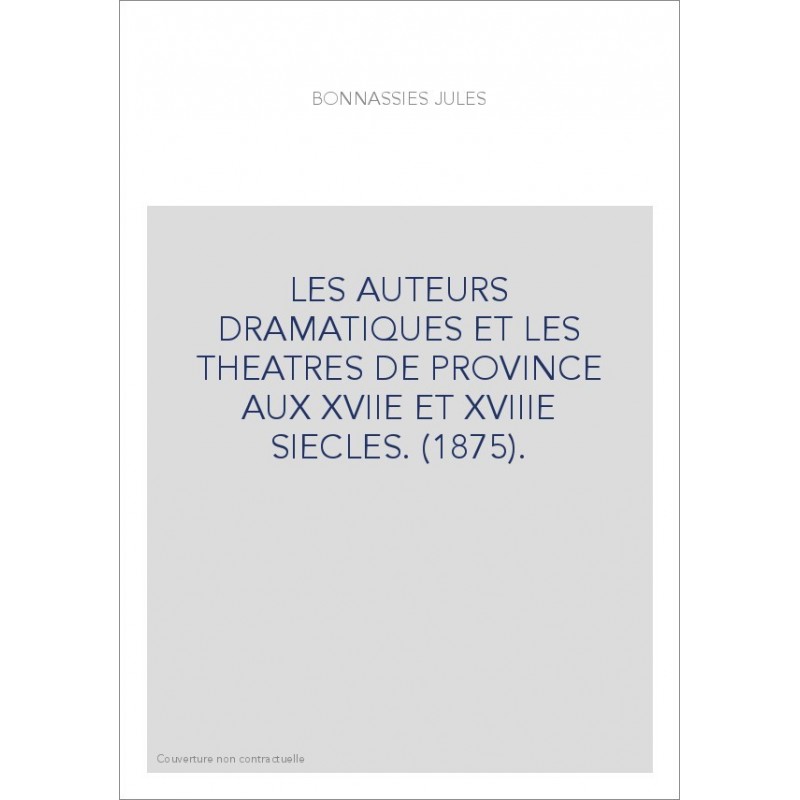 BONNASSIES JULES

LES AUTEURS DRAMATIQUES ET LES THEATRES DE PROVINCE AUX XVIIE ET XVIIIE SIECLES. (1875).

Couverture non contractuelle